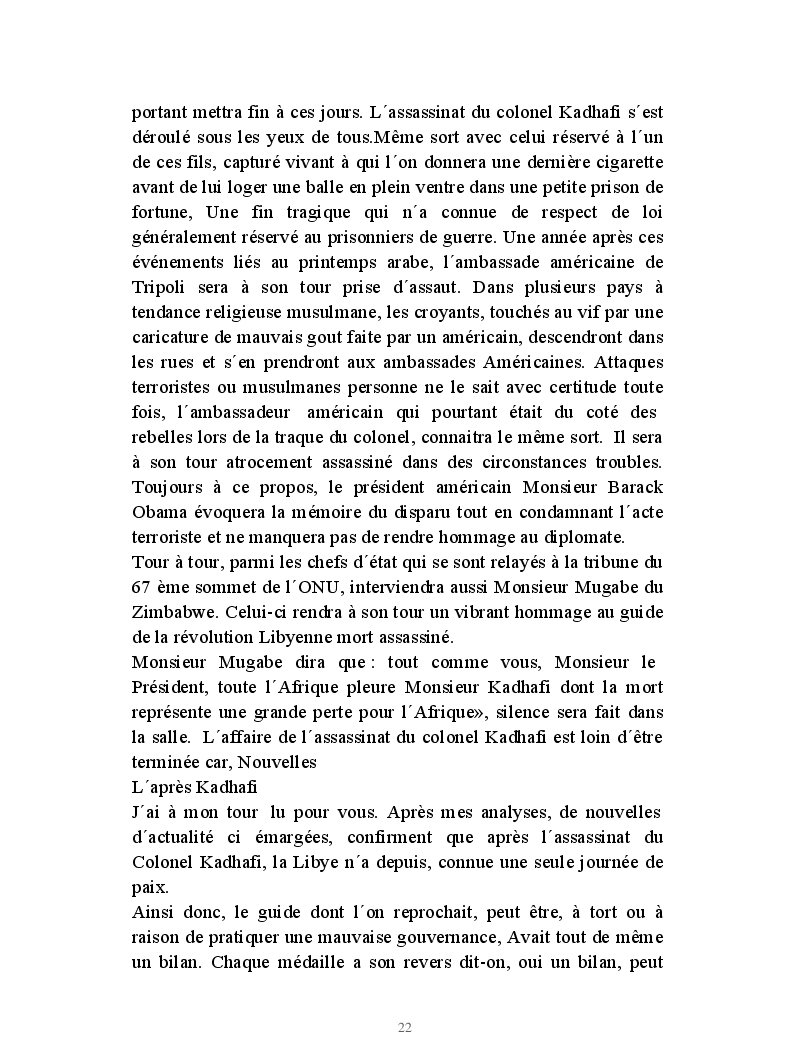 portant mettra fin à ces jours. L´assassinat du colonel Kadhafi s´est déroulé sous les yeux de tous.Même sort avec celui réservé à l´un de ces fils, capturé vivant à qui l´on donnera une dernière cigarette avant de lui loger une balle en plein ventre dans une petite prison de fortune, Une fin tragique qui n´a connue de respect de loi généralement réservé au prisonniers de guerre. Une année après ces événements liés au printemps arabe, l´ambassade américaine de Tripoli sera à son tour prise d´assaut. Dans plusieurs pays à tendance religieuse musulmane, les croyants, touchés au vif par une caricature de mauvais gout faite par un américain, descendront dans les rues et s´en prendront aux ambassades Américaines. Attaques terroristes ou musulmanes personne ne le sait avec certitude toute fois, l´ambassadeur américain qui pourtant était du coté des rebelles lors de la traque du colonel, connaitra le même sort. Il sera à son tour atrocement assassiné dans des circonstances troubles. Toujours à ce propos, le président américain Monsieur Barack Obama évoquera la mémoire du disparu tout en condamnant l´acte terroriste et ne manquera pas de rendre hommage au diplomate.
Tour à tour, parmi les chefs d´état qui se sont relayés à la tribune du 67 ème sommet de l´ONU, interviendra aussi Monsieur Mugabe du Zimbabwe. Celui-ci rendra à son tour un vibrant hommage au guide de la révolution Libyenne mort assassiné.
Monsieur Mugabe dira que : tout comme vous, Monsieur le Président, toute l´Afrique pleure Monsieur Kadhafi dont la mort représente une grande perte pour l´Afrique», silence sera fait dans la salle. L´affaire de l´assassinat du colonel Kadhafi est loin d´être terminée car, Nouvelles
L´après Kadhafi
J´ai à mon tour lu pour vous. Après mes analyses, de nouvelles d´actualité ci émargées, confirment que après l´assassinat du Colonel Kadhafi, la Libye n´a depuis, connue une seule journée de paix.
Ainsi donc, le guide dont l´on reprochait, peut être, à tort ou à raison de pratiquer une mauvaise gouvernance, Avait tout de même un bilan. Chaque médaille a son revers dit-on, oui un bilan, peut

22